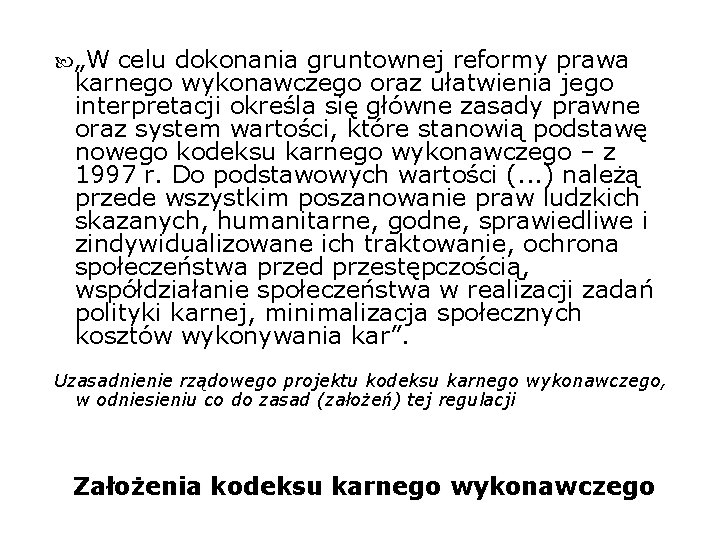 „W celu dokonania gruntownej reformy prawa karnego wykonawczego oraz ułatwienia jego interpretacji określa się główne zasady prawne oraz system wartości, które stanowią podstawę nowego kodeksu karnego wykonawczego – z 1997 r. Do podstawowych wartości (...) należą przede wszystkim poszanowanie praw ludzkich skazanych, humanitarne, godne, sprawiedliwe i zindywidualizowane ich traktowanie, ochrona społeczeństwa przed przestępczością, współdziałanie społeczeństwa w realizacji zadań polityki karnej, minimalizacja społecznych kosztów wykonywania kar”.

Uzasadnienie rządowego projektu kodeksu karnego wykonawczego, w odniesieniu co do zasad (założeń) tej regulacji

Założenia kodeksu karnego wykonawczego